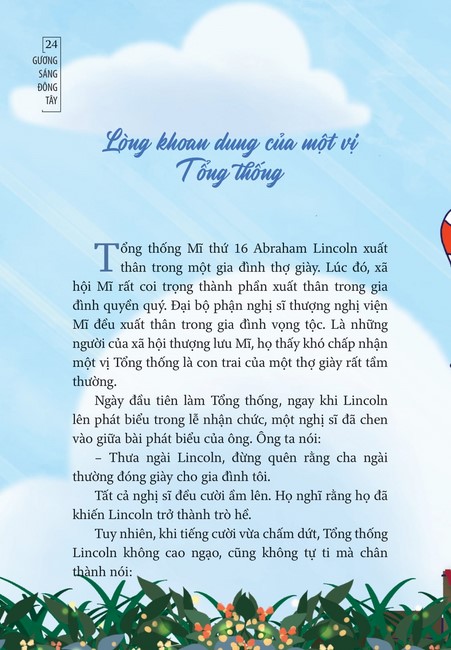 24
GƯƠNG SÁNG ĐÔNG TÂY

Lòng khoan dung của một vị Tổng thống

Tổng thống Mĩ thứ 16 Abraham Lincoln xuất thân trong một gia đình thợ giày. Lúc đó, xã hội Mĩ rất coi trọng thành phần xuất thân trong gia đình quyền quý. Đại bộ phận nghị sĩ thượng nghị viện Mĩ đều xuất thân trong gia đình vọng tộc. Là những người của xã hội thượng lưu Mĩ, họ thấy khó chấp nhận một vị Tổng thống là con trai của một thợ giày rất tầm thường.

Ngày đầu tiên làm Tổng thống, ngay khi Lincoln lên phát biểu trong lễ nhận chức, một nghị sĩ đã chen vào giữa bài phát biểu của ông. Ông ta nói:

– Thưa ngài Lincoln, đừng quên rằng cha ngài thường đóng giày cho gia đình tôi.

Tất cả nghị sĩ đều cười ầm lên. Họ nghĩ rằng họ đã khiến Lincoln trở thành trò hề.

Tuy nhiên, khi tiếng cười vừa chấm dứt, Tổng thống Lincoln không cao ngạo, cũng không tự ti mà chân thành nói: